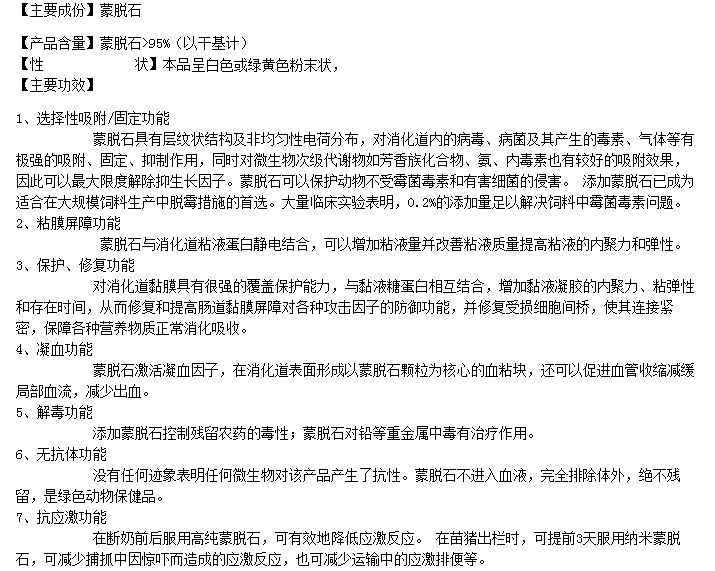 【主要成份】蒙脱石

【产品含量】蒙脱石>95%（以干基计）
【性　　　状】本品呈白色或绿黄色粉末状，
【主要功效】

1、选择性吸附/固定功能
蒙脱石具有层纹状结构及非均匀性电荷分布，对消化道内的病毒、病菌及其产生的毒素、气体等有极强的吸附、固定、抑制作用，同时对微生物次级代谢物如芳香族化合物、氨、内毒素也有较好的吸附效果，因此可以最大限度解除抑生长因子。蒙脱石可以保护动物不受霉菌毒素和有害细菌的侵害。 添加蒙脱石已成为适合在大规模饲料生产中脱霉措施的首选。大量临床实验表明，0.2%的添加量足以解决饲料中霉菌毒素问题。
2、粘膜屏障功能
蒙脱石与消化道粘液蛋白静电结合，可以增加粘液量并改善粘液质量提高粘液的内聚力和弹性。
3、保护、修复功能
对消化道黏膜具有很强的覆盖保护能力，与黏液糖蛋白相互结合，增加黏液凝胶的内聚力、粘弹性和存在时间，从而修复和提高肠道黏膜屏障对各种攻击因子的防御功能，并修复受损细胞间桥，使其连接紧密，保障各种营养物质正常消化吸收。
4、凝血功能
蒙脱石激活凝血因子，在消化道表面形成以蒙脱石颗粒为核心的血粘块，还可以促进血管收缩减缓局部血流，减少出血。
5、解毒功能
添加蒙脱石控制残留农药的毒性；蒙脱石对铅等重金属中毒有治疗作用。
6、无抗体功能
没有任何迹象表明任何微生物对该产品产生了抗性。蒙脱石不进入血液，完全排除体外，绝不残留，是绿色动物保健品。
7、抗应激功能
在断奶前后服用高纯蒙脱石，可有效地降低应激反应。 在苗猪出栏时，可提前3天服用纳米蒙脱石，可减少捕抓中因惊吓而造成的应激反应，也可减少运输中的应激排便等。